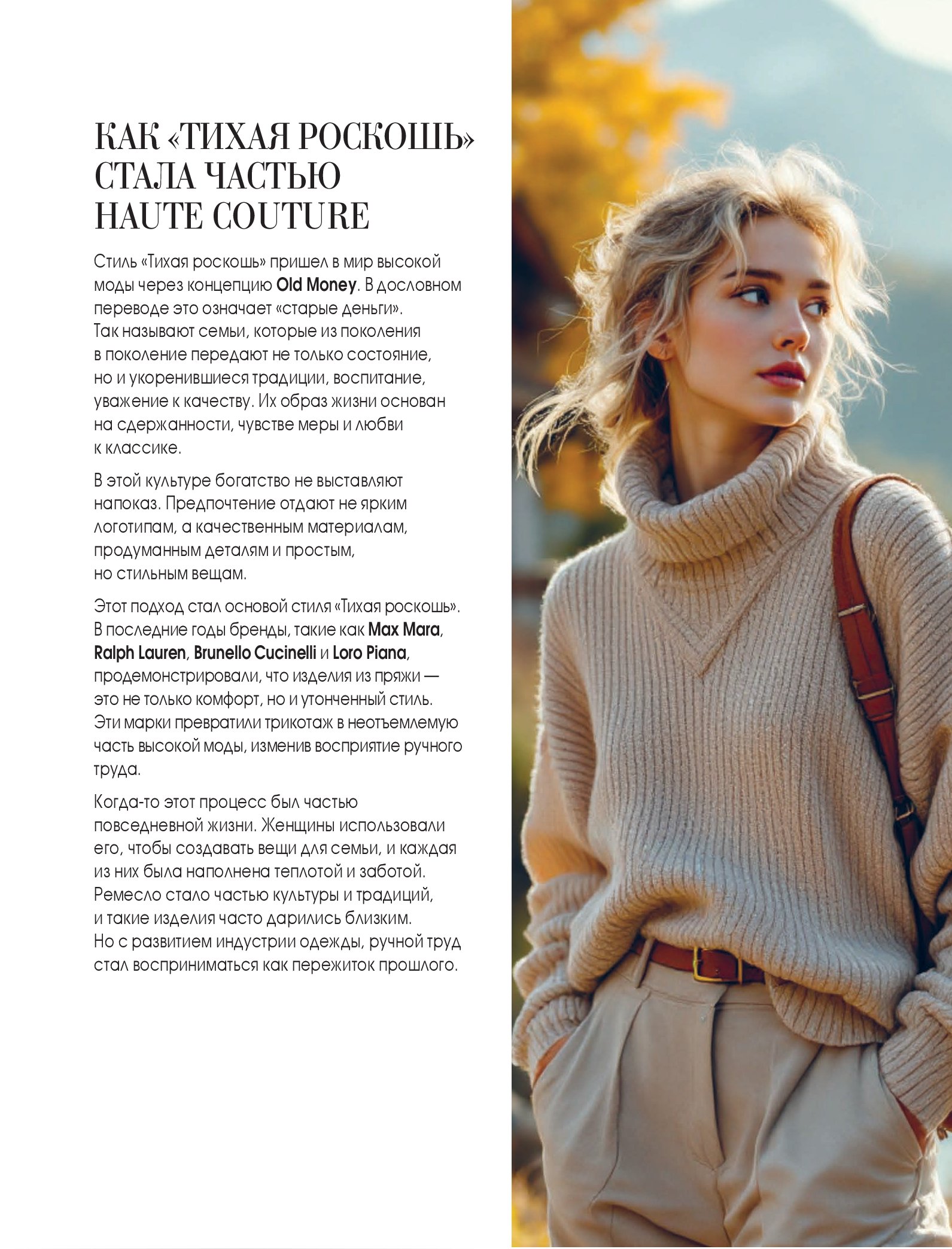 КАК «ТИХАЯ РОСКОШЬ»
СТАЛА ЧАСТЬЮ
HAUTE COUTURE

Стиль «Тихая роскошь» пришел в мир высокой моды через концепцию Old Money. В дословном переводе это означает «старые деньги». Так называют семьи, которые из поколения в поколение передают не только состояние, но и укоренившиеся традиции, воспитание, уважение к качеству. Их образ жизни основан на сдержанности, чувстве меры и любви к классике.

В этой культуре богатство не выставляют напоказ. Предпочтение отдают не ярким логотипам, а качественным материалам, продуманным деталям и простым, но стильным вещам.

Этот подход стал основой стиля «Тихая роскошь». В последние годы бренды, такие как Max Mara, Ralph Lauren, Brunello Cucinelli и Loro Piana, продемонстрировали, что изделия из пряжи — это не только комфорт, но и утонченный стиль. Эти марки превратили трикотаж в неотъемлемую часть высокой моды, изменив восприятие ручного труда.

Когда-то этот процесс был частью повседневной жизни. Женщины использовали его, чтобы создавать вещи для семьи, и каждая из них была наполнена теплотой и заботой. Ремесло стало частью культуры и традиций, и такие изделия часто дарились близким. Но с развитием индустрии одежды, ручной труд стал восприниматься как пережиток прошлого.